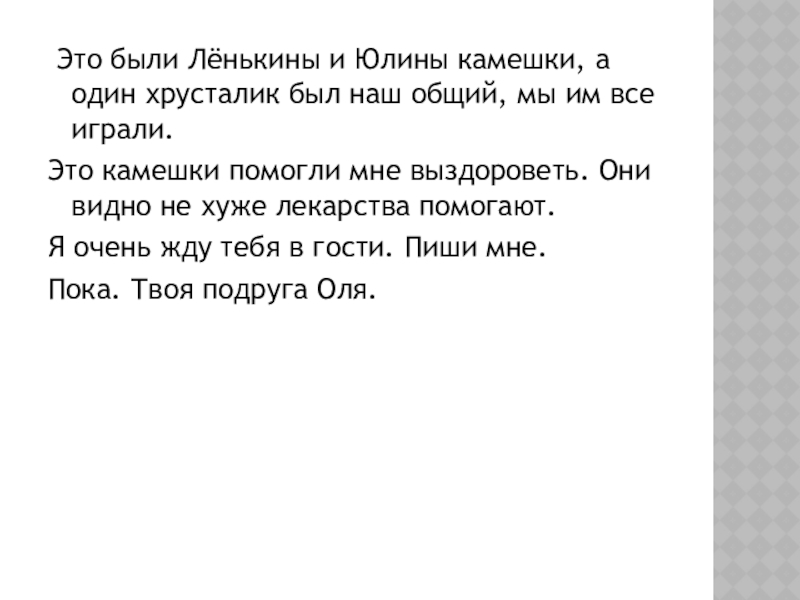 Это были Лёнькины и Юлины камешки, а один хрусталик был наш общий, мы им все играли.

Это камешки помогли мне выздороветь. Они видно не хуже лекарства помогают.

Я очень жду тебя в гости. Пиши мне.

Пока. Твоя подруга Оля.